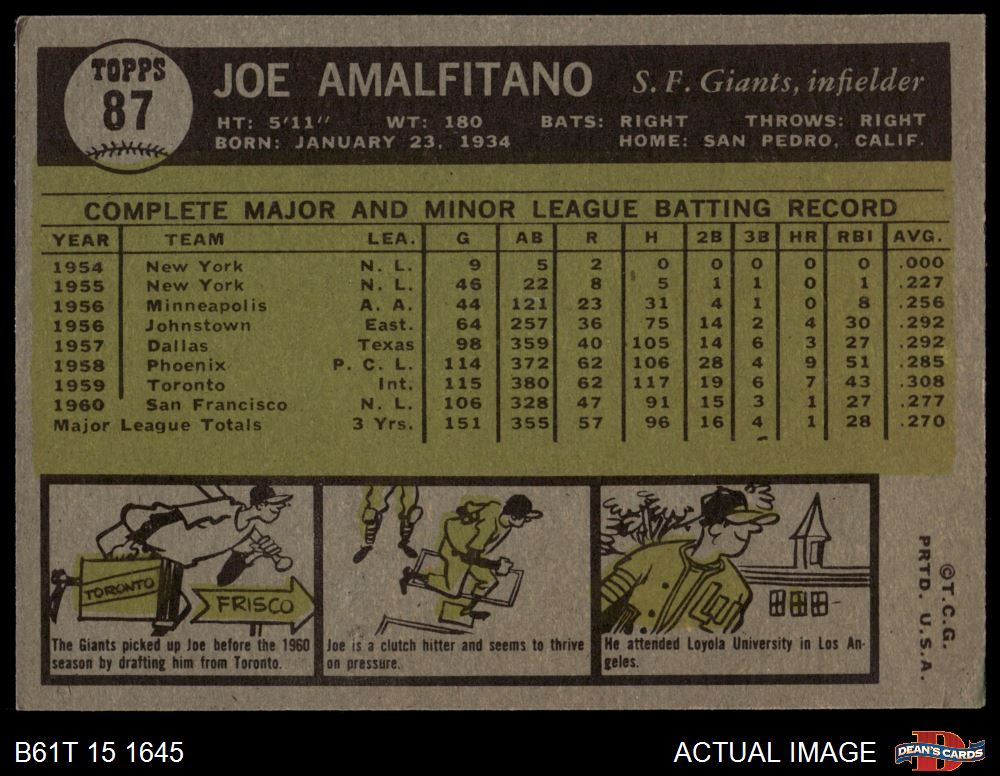 TOPPS
87

JOE AMALFITANO S. F. Giants, infielder

HT: 5'11" WT: 180 BATS: RIGHT THROWS: RIGHT
BORN: JANUARY 23, 1934 HOME: SAN PEDRO, CALIF.

COMPLETE MAJOR AND MINOR LEAGUE BATTING RECORD

| YEAR | TEAM | LEA. | G | AB | R | H | 2B | 3B | HR | RBI | AVG. |
|---|---|---|---|---|---|---|---|---|---|---|---|
| 1954 | New York | N. L. | 9 | 5 | 2 | 0 | 0 | 0 | 0 | 0 | .000 |
| 1955 | New York | N. L. | 46 | 22 | 8 | 5 | 1 | 1 | 0 | 1 | .227 |
| 1956 | Minneapolis | A. A. | 44 | 121 | 23 | 31 | 4 | 1 | 0 | 8 | .256 |
| 1956 | Johnstown | East. | 64 | 257 | 36 | 75 | 14 | 2 | 4 | 30 | .292 |
| 1957 | Dallas | Texas | 98 | 359 | 40 | 105 | 14 | 6 | 3 | 27 | .292 |
| 1958 | Phoenix | P. C. L. | 114 | 372 | 62 | 106 | 28 | 4 | 9 | 51 | .285 |
| 1959 | Toronto | Int. | 115 | 380 | 62 | 117 | 19 | 6 | 7 | 43 | .308 |
| 1960 | San Francisco | N. L. | 106 | 328 | 47 | 91 | 15 | 3 | 1 | 27 | .277 |
| Major League Totals | | 3 Yrs. | 151 | 355 | 57 | 96 | 16 | 4 | 1 | 28 | .270 |

TORONTO
FRISCO

The Giants picked up Joe before the 1960 season by drafting him from Toronto.

Joe is a clutch hitter and seems to thrive on pressure.

He attended Loyola University in Los Angeles.

©T.C.G.
PRTD. U.S.A.

B61T 15 1645

ACTUAL IMAGE

DEAN'S CARDS